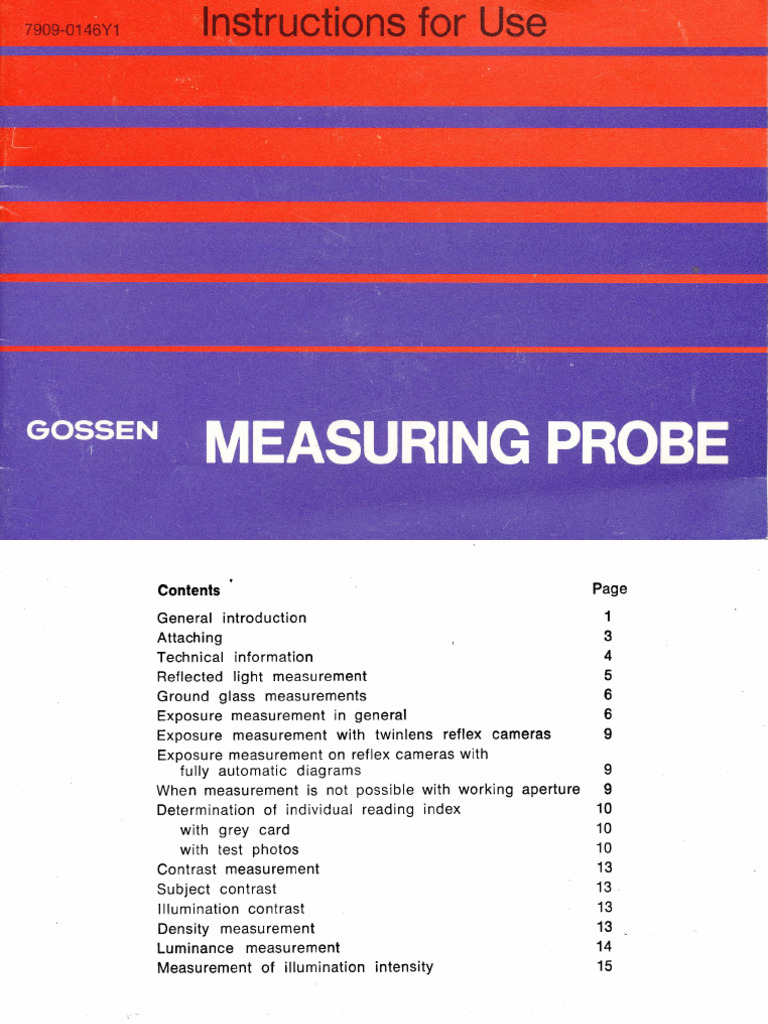 7909-0146Y1

Instructions for Use

GOSSEN

MEASURING PROBE

| Contents | Page |
|---|---|
| General introduction | 1 |
| Attaching | 3 |
| Technical information | 4 |
| Reflected light measurement | 5 |
| Ground glass measurements | 6 |
| Exposure measurement in general | 6 |
| Exposure measurement with twinlens reflex cameras | 9 |
| Exposure measurement on reflex cameras with fully automatic diagrams | 9 |
| When measurement is not possible with working aperture | 9 |
| Determination of individual reading index | 10 |
| with grey card | 10 |
| with test photos | 10 |
| Contrast measurement | 13 |
| Subject contrast | 13 |
| Illumination contrast | 13 |
| Density measurement | 13 |
| Luminance measurement | 14 |
| Measurement of illumination intensity | 15 |